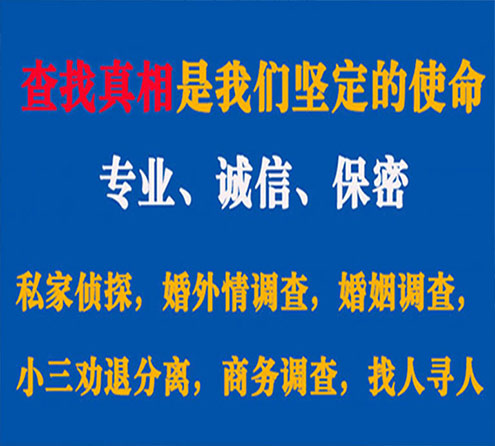 查找真相是我们坚定的使命

专业、诚信、保密

私家侦探，婚外情调查，婚姻调查，

小三劝退分离，商务调查，找人寻人